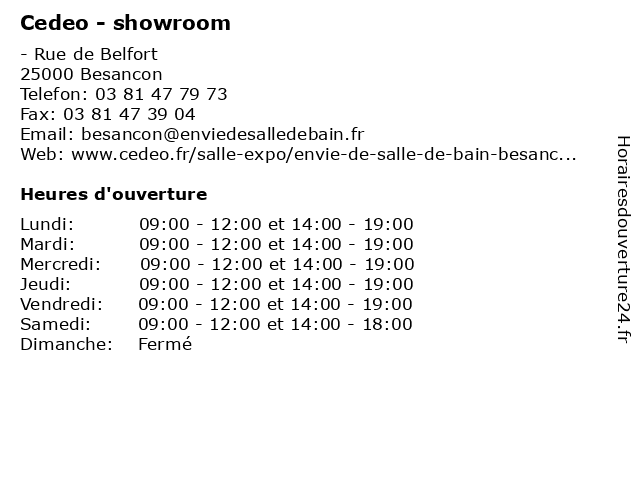 Cedeo - showroom

- Rue de Belfort
25000 Besancon
Telefon: 03 81 47 79 73
Fax: 03 81 47 39 04
Email: besancon@enviedesalledebain.fr
Web: www.cedeo.fr/salle-expo/envie-de-salle-de-bain-besanc...

Heures d'ouverture

Lundi: 09:00 - 12:00 et 14:00 - 19:00
Mardi: 09:00 - 12:00 et 14:00 - 19:00
Mercredi: 09:00 - 12:00 et 14:00 - 19:00
Jeudi: 09:00 - 12:00 et 14:00 - 19:00
Vendredi: 09:00 - 12:00 et 14:00 - 19:00
Samedi: 09:00 - 12:00 et 14:00 - 18:00
Dimanche: Fermé

Horairesdouverture24.fr